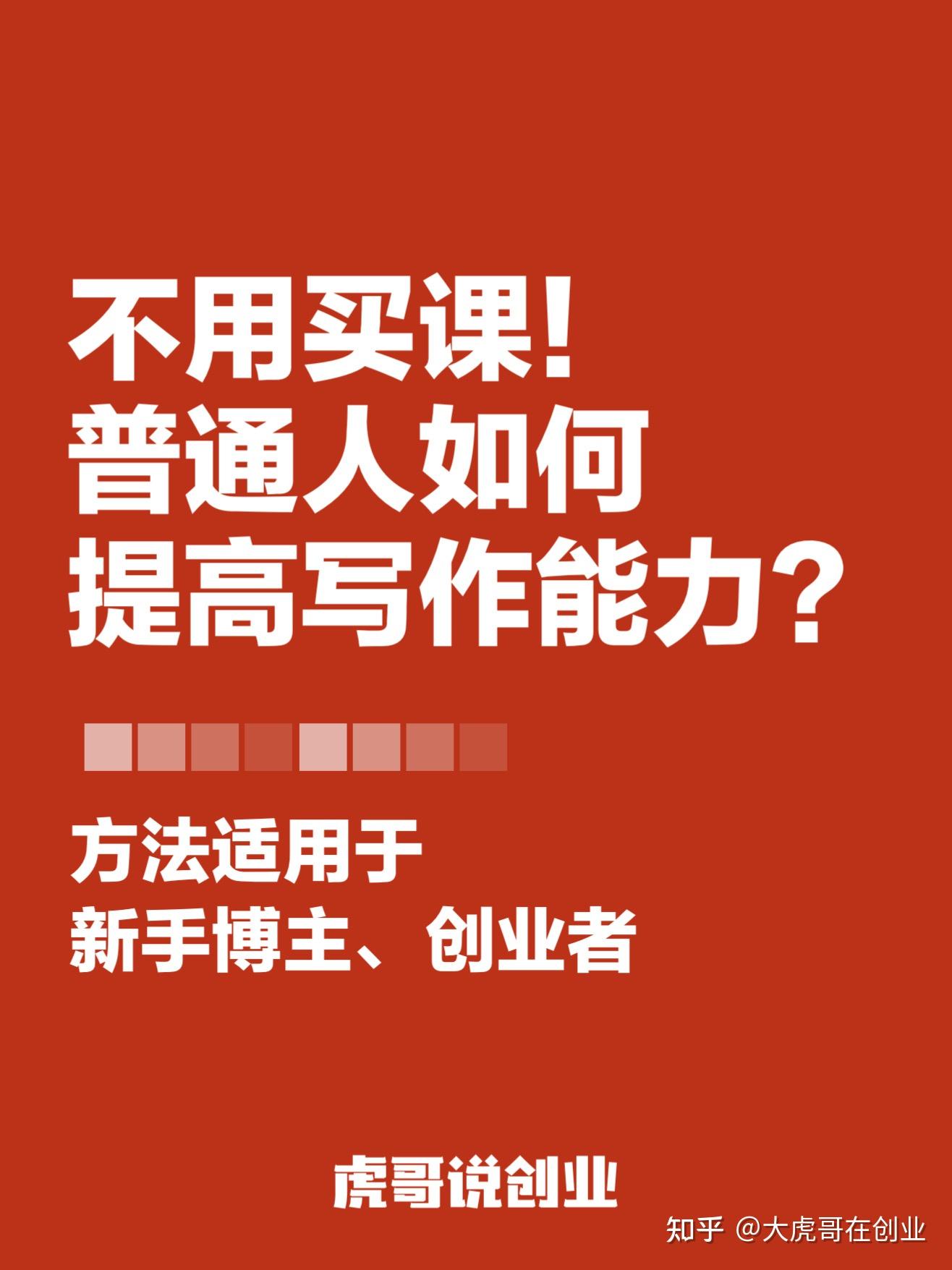 不用买课！
普通人如何
提高写作能力？

方法适用于
新手博主、创业者

虎哥说创业

知乎 @大虎哥在创业